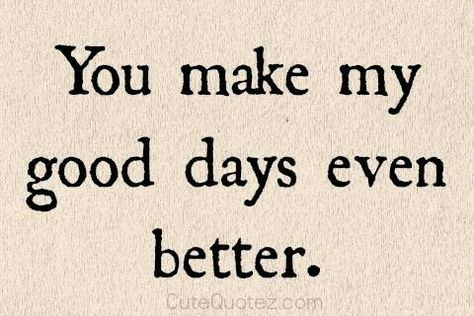 You make my good days even better.

CuteQuotez.com